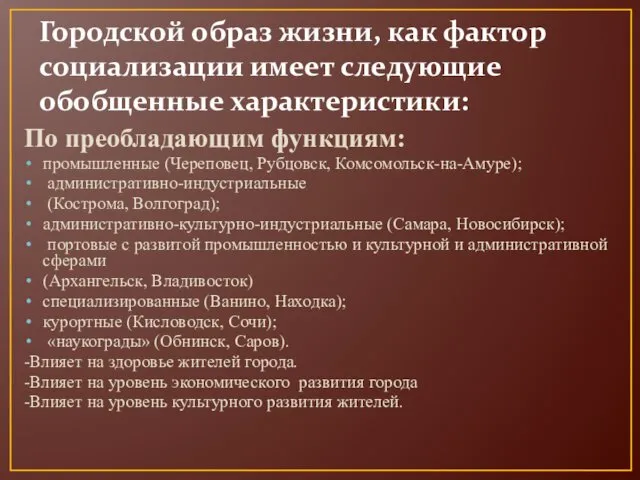 Городской образ жизни, как фактор социализации имеет следующие обобщенные характеристики:

По преобладающим функциям:

• промышленные (Череповец, Рубцовск, Комсомольск-на-Амуре);
• административно-индустриальные
• (Кострома, Волгоград);
• административно-культурно-индустриальные (Самара, Новосибирск);
• портовые с развитой промышленностью и культурной и административной сферами
• (Архангельск, Владивосток)
• специализированные (Ванино, Находка);
• курортные (Кисловодск, Сочи);
• «наукограды» (Обнинск, Саров).

-Влияет на здоровье жителей города.
-Влияет на уровень экономического развития города
-Влияет на уровень культурного развития жителей.